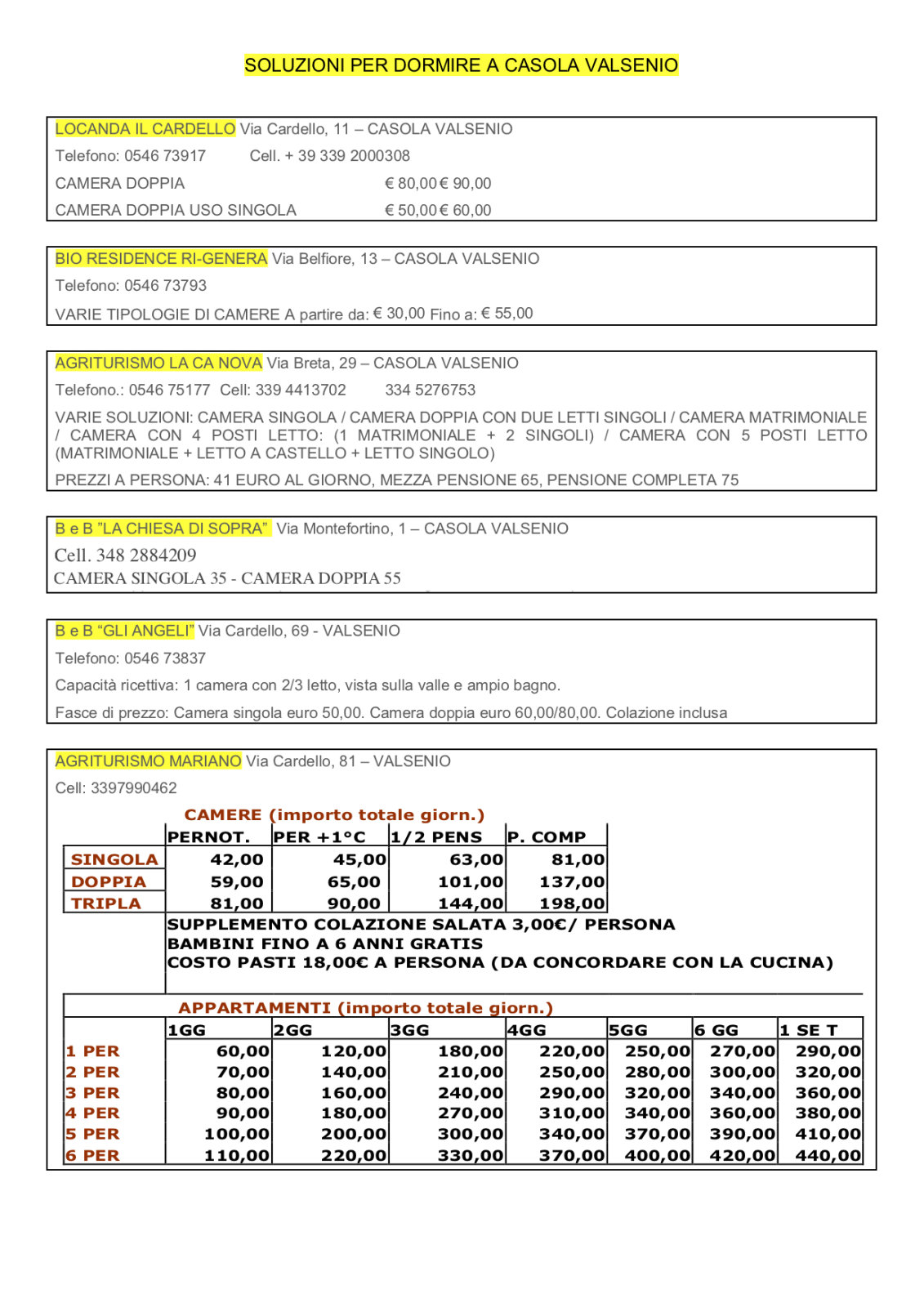 SOLUZIONI PER DORMIRE A CASOLA VALSENIO

LOCANDA IL CARDELLO Via Cardello, 11 – CASOLA VALSENIO
Telefono: 0546 73917 Cell. + 39 339 2000308
CAMERA DOPPIA € 80,00 € 90,00
CAMERA DOPPIA USO SINGOLA € 50,00 € 60,00

BIO RESIDENCE RI-GENERA Via Belfiore, 13 – CASOLA VALSENIO
Telefono: 0546 73793
VARIE TIPOLOGIE DI CAMERE A partire da: € 30,00 Fino a: € 55,00

AGRITURISMO LA CA NOVA Via Breta, 29 – CASOLA VALSENIO
Telefono.: 0546 75177 Cell: 339 4413702 334 5276753
VARIE SOLUZIONI: CAMERA SINGOLA / CAMERA DOPPIA CON DUE LETTI SINGOLI / CAMERA MATRIMONIALE / CAMERA CON 4 POSTI LETTO: (1 MATRIMONIALE + 2 SINGOLI) / CAMERA CON 5 POSTI LETTO (MATRIMONIALE + LETTO A CASTELLO + LETTO SINGOLO)
PREZZI A PERSONA: 41 EURO AL GIORNO, MEZZA PENSIONE 65, PENSIONE COMPLETA 75

B e B "LA CHIESA DI SOPRA" Via Montefortino, 1 – CASOLA VALSENIO
Cell. 348 2884209
CAMERA SINGOLA 35 - CAMERA DOPPIA 55

B e B "GLI ANGELI" Via Cardello, 69 - VALSENIO
Telefono: 0546 73837
Capacità ricettiva: 1 camera con 2/3 letto, vista sulla valle e ampio bagno.
Fasce di prezzo: Camera singola euro 50,00. Camera doppia euro 60,00/80,00. Colazione inclusa

AGRITURISMO MARIANO Via Cardello, 81 – VALSENIO
Cell: 3397990462

CAMERE (importo totale giorn.)

| | PERNOT. | PER +1°C | 1/2 PENS | P. COMP |
|---|---|---|---|---|
| SINGOLA | 42,00 | 45,00 | 63,00 | 81,00 |
| DOPPIA | 59,00 | 65,00 | 101,00 | 137,00 |
| TRIPLA | 81,00 | 90,00 | 144,00 | 198,00 |

SUPPLEMENTO COLAZIONE SALATA 3,00€/ PERSONA
BAMBINI FINO A 6 ANNI GRATIS
COSTO PASTI 18,00€ A PERSONA (DA CONCORDARE CON LA CUCINA)

APPARTAMENTI (importo totale giorn.)

| | 1GG | 2GG | 3GG | 4GG | 5GG | 6 GG | 1 SE T |
|---|---|---|---|---|---|---|---|
| 1 PER | 60,00 | 120,00 | 180,00 | 220,00 | 250,00 | 270,00 | 290,00 |
| 2 PER | 70,00 | 140,00 | 210,00 | 250,00 | 280,00 | 300,00 | 320,00 |
| 3 PER | 80,00 | 160,00 | 240,00 | 290,00 | 320,00 | 340,00 | 360,00 |
| 4 PER | 90,00 | 180,00 | 270,00 | 310,00 | 340,00 | 360,00 | 380,00 |
| 5 PER | 100,00 | 200,00 | 300,00 | 340,00 | 370,00 | 390,00 | 410,00 |
| 6 PER | 110,00 | 220,00 | 330,00 | 370,00 | 400,00 | 420,00 | 440,00 |